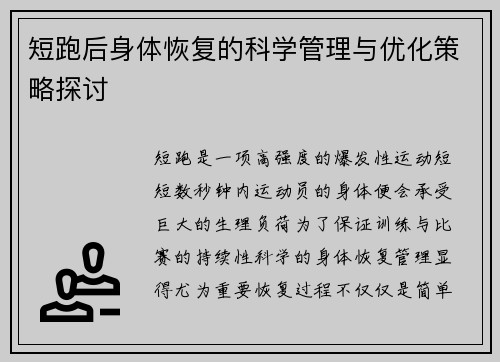 短跑后身体恢复的科学管理与优化策略探讨

短跑是一项高强度的爆发性运动短短数秒钟内运动员的身体便会承受巨大的生理负荷为了保证训练与比赛的持续性科学的身体恢复管理显得尤为重要恢复过程不仅仅是简单